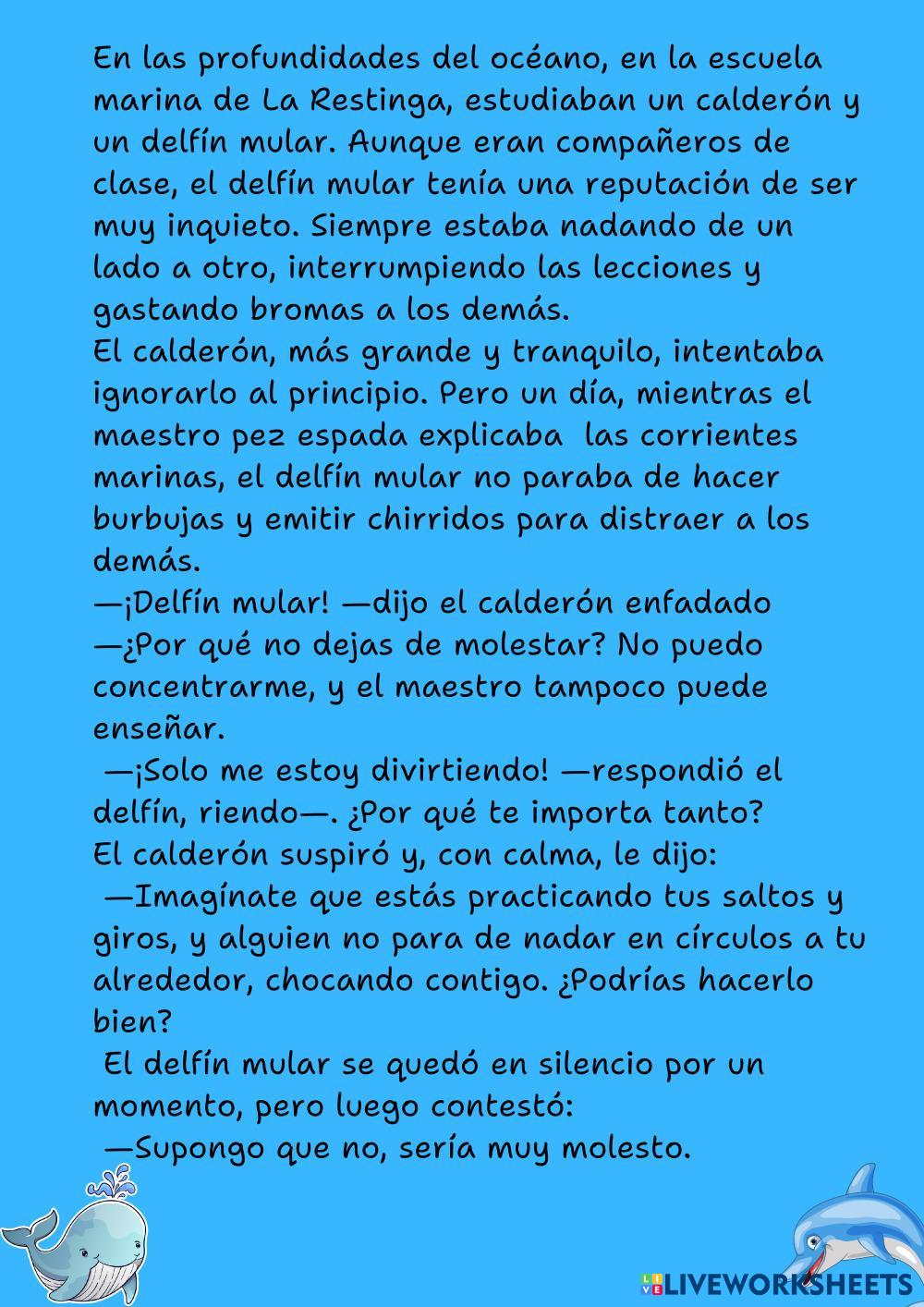 En las profundidades del océano, en la escuela marina de La Restinga, estudiaban un calderón y un delfín mular. Aunque eran compañeros de clase, el delfín mular tenía una reputación de ser muy inquieto. Siempre estaba nadando de un lado a otro, interrumpiendo las lecciones y gastando bromas a los demás.
El calderón, más grande y tranquilo, intentaba ignorarlo al principio. Pero un día, mientras el maestro pez espada explicaba las corrientes marinas, el delfín mular no paraba de hacer burbujas y emitir chirridos para distraer a los demás.
—¡Delfín mular! —dijo el calderón enfadado —¿Por qué no dejas de molestar? No puedo concentrarme, y el maestro tampoco puede enseñar.
—¡Solo me estoy divirtiendo! —respondió el delfín, riendo—. ¿Por qué te importa tanto?
El calderón suspiró y, con calma, le dijo:
—Imagínate que estás practicando tus saltos y giros, y alguien no para de nadar en círculos a tu alrededor, chocando contigo. ¿Podrías hacerlo bien?
El delfín mular se quedó en silencio por un momento, pero luego contestó:
—Supongo que no, sería muy molesto.

LIVEWORKSHEETS